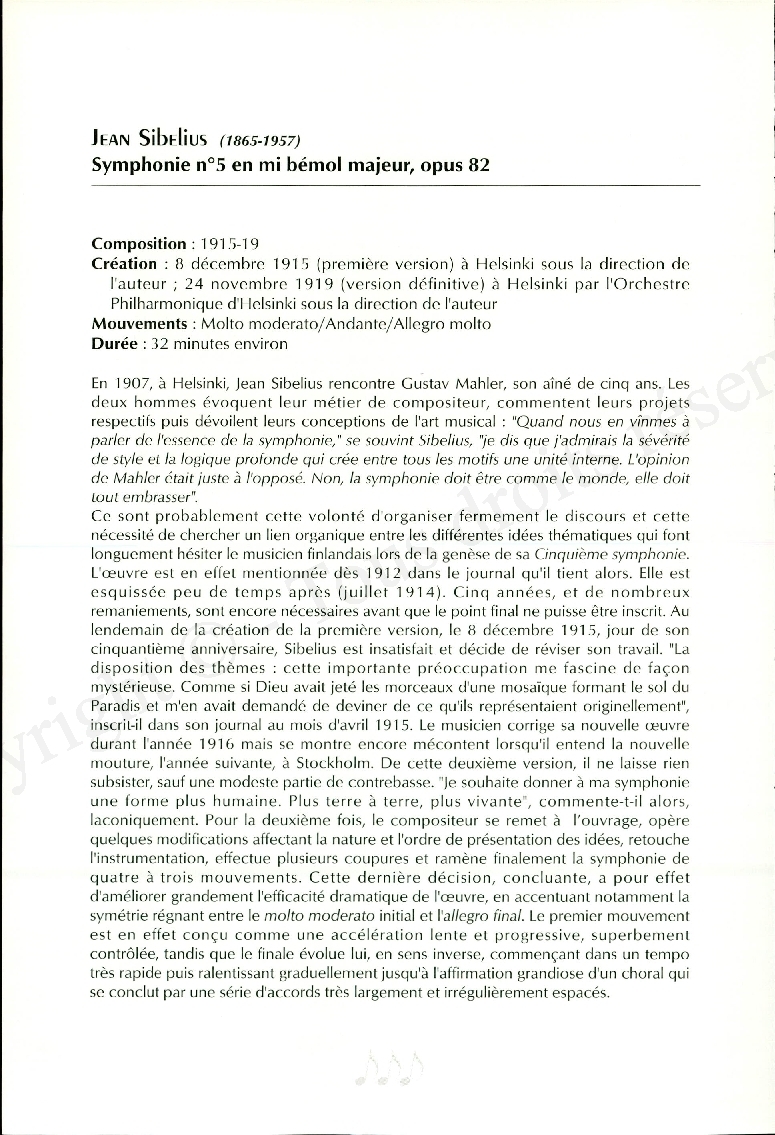 JEAN SIBELIUS (1865-1957)
Symphonie n°5 en mi bémol majeur, opus 82

Composition : 1915-19
Création : 8 décembre 1915 (première version) à Helsinki sous la direction de l'auteur ; 24 novembre 1919 (version définitive) à Helsinki par l'Orchestre Philharmonique d'Helsinki sous la direction de l'auteur
Mouvements : Molto moderato/Andante/Allegro molto
Durée : 32 minutes environ

En 1907, à Helsinki, Jean Sibelius rencontre Gustav Mahler, son aîné de cinq ans. Les deux hommes évoquent leur métier de compositeur, commentent leurs projets respectifs puis dévoilent leurs conceptions de l'art musical : "Quand nous en vînmes à parler de l'essence de la symphonie," se souvint Sibelius, "je dis que j'admirais la sévérité de style et la logique profonde qui crée entre tous les motifs une unité interne. L'opinion de Mahler était juste à l'opposé. Non, la symphonie doit être comme le monde, elle doit tout embrasser".
Ce sont probablement cette volonté d'organiser fermement le discours et cette nécessité de chercher un lien organique entre les différentes idées thématiques qui font longuement hésiter le musicien finlandais lors de la genèse de sa Cinquième symphonie. L'œuvre est en effet mentionnée dès 1912 dans le journal qu'il tient alors. Elle est esquissée peu de temps après (juillet 1914). Cinq années, et de nombreux remaniements, sont encore nécessaires avant que le point final ne puisse être inscrit. Au lendemain de la création de la première version, le 8 décembre 1915, jour de son cinquantième anniversaire, Sibelius est insatisfait et décide de réviser son travail. "La disposition des thèmes : cette importante préoccupation me fascine de façon mystérieuse. Comme si Dieu avait jeté les morceaux d'une mosaïque formant le sol du Paradis et m'en avait demandé de deviner de ce qu'ils représentaient originellement", inscrit-il dans son journal au mois d'avril 1915. Le musicien corrige sa nouvelle œuvre durant l'année 1916 mais se montre encore mécontent lorsqu'il entend la nouvelle mouture, l'année suivante, à Stockholm. De cette deuxième version, il ne laisse rien subsister, sauf une modeste partie de contrebasse. "Je souhaite donner à ma symphonie une forme plus humaine. Plus terre à terre, plus vivante", commente-t-il alors, laconiquement. Pour la deuxième fois, le compositeur se remet à l'ouvrage, opère quelques modifications affectant la nature et l'ordre de présentation des idées, retouche l'instrumentation, effectue plusieurs coupures et ramène finalement la symphonie de quatre à trois mouvements. Cette dernière décision, concluante, a pour effet d'améliorer grandement l'efficacité dramatique de l'œuvre, en accentuant notamment la symétrie régnant entre le molto moderato initial et l'allegro final. Le premier mouvement est en effet conçu comme une accélération lente et progressive, superbement contrôlée, tandis que le finale évolue lui, en sens inverse, commençant dans un tempo très rapide puis ralentissant graduellement jusqu'à l'affirmation grandiose d'un choral qui se conclut par une série d'accords très largement et irrégulièrement espacés.